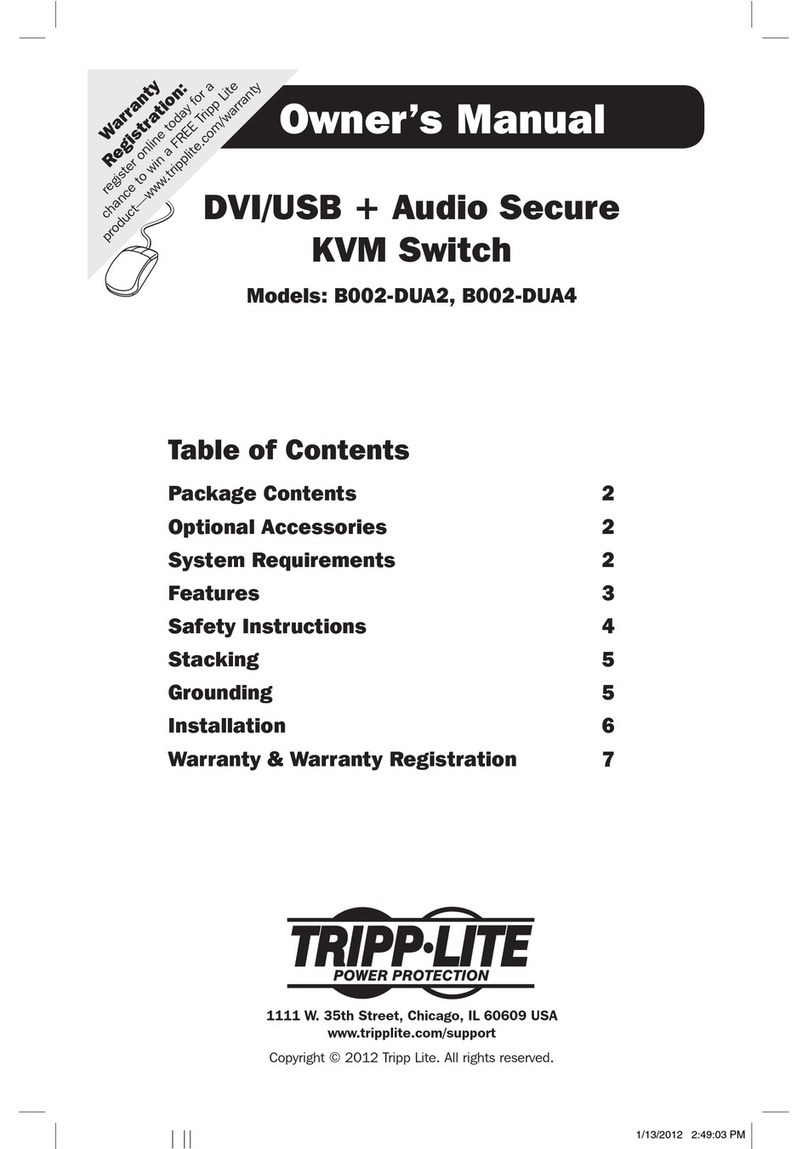 Warranty Registration:
register online today for a chance to win a FREE Tripp Lite product—www.tripplite.com/warranty

Owner's Manual

DVI/USB + Audio Secure KVM Switch

Models: B002-DUA2, B002-DUA4

Table of Contents

| | |
|---|---|
| Package Contents | 2 |
| Optional Accessories | 2 |
| System Requirements | 2 |
| Features | 3 |
| Safety Instructions | 4 |
| Stacking | 5 |
| Grounding | 5 |
| Installation | 6 |
| Warranty & Warranty Registration | 7 |

TRIPP·LITE
POWER PROTECTION

1111 W. 35th Street, Chicago, IL 60609 USA
www.tripplite.com/support

Copyright © 2012 Tripp Lite. All rights reserved.

1/13/2012 2:49:03 PM